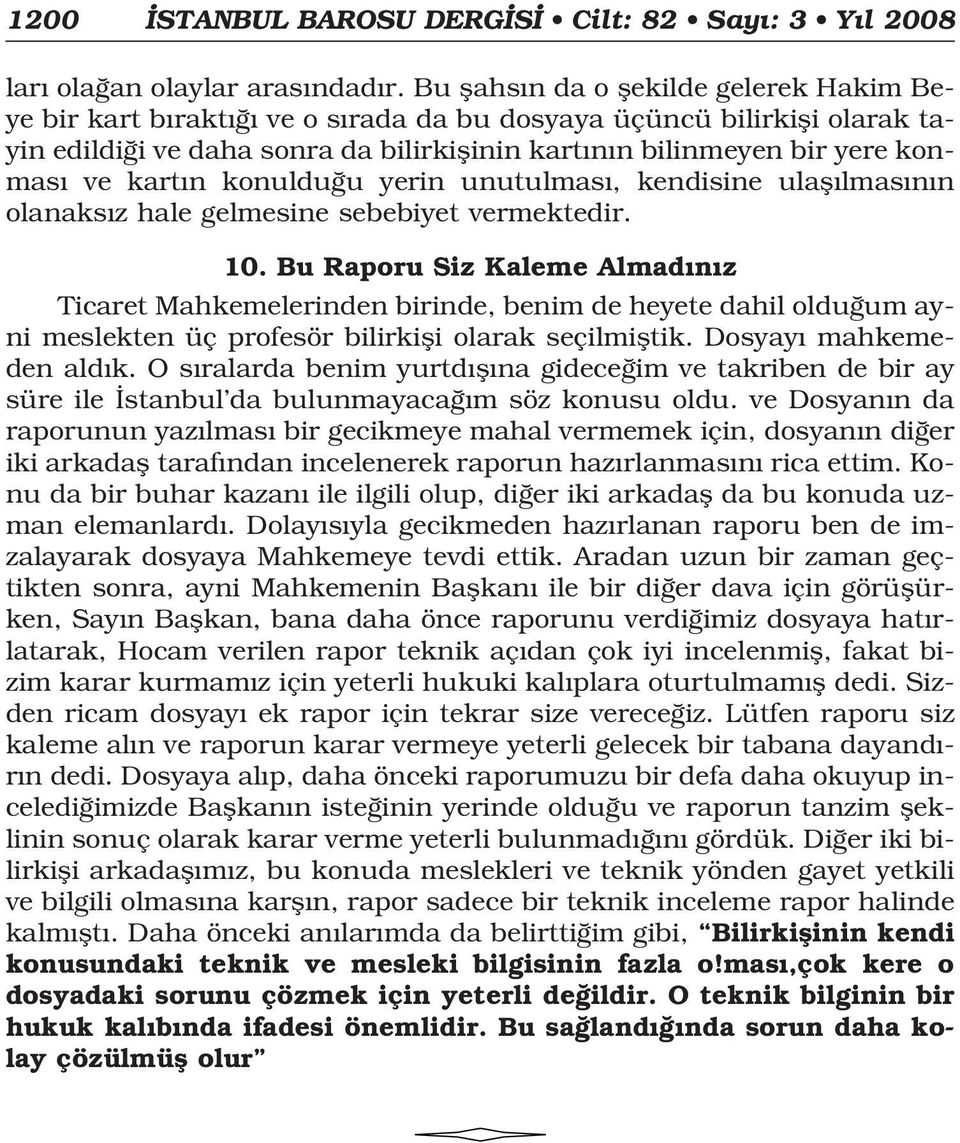 1200 İSTANBUL BAROSU DERGİSİ • Cilt: 82 • Sayı: 3 • Yıl 2008

ları olağan olaylar arasındadır. Bu şahsın da o şekilde gelerek Hakim Beye bir kart bıraktığı ve o sırada da bu dosyaya üçüncü bilirkişi olarak tayin edildiği ve daha sonra da bilirkişinin kartının bilinmeyen bir yere konması ve kartın konulduğu yerin unutulması, kendisine ulaşılmasının olanaksız hale gelmesine sebebiyet vermektedir.

10. Bu Raporu Siz Kaleme Almadınız

Ticaret Mahkemelerinden birinde, benim de heyete dahil olduğum ayni meslekten üç profesör bilirkişi olarak seçilmiştik. Dosyayı mahkemeden aldık. O sıralarda benim yurtdışına gideceğim ve takriben de bir ay süre ile İstanbul'da bulunmayacağım söz konusu oldu. ve Dosyanın da raporunun yazılması bir gecikmeye mahal vermemek için, dosyanın diğer iki arkadaş tarafından incelenerek raporun hazırlanmasını rica ettim. Konu da bir buhar kazanı ile ilgili olup, diğer iki arkadaş da bu konuda uzman elemanlardı. Dolayısıyla gecikmeden hazırlanan raporu ben de imzalayarak dosyaya Mahkemeye tevdi ettik. Aradan uzun bir zaman geçtikten sonra, ayni Mahkemenin Başkanı ile bir diğer dava için görüşürken, Sayın Başkan, bana daha önce raporunu verdiğimiz dosyaya hatırlatarak, Hocam verilen rapor teknik açıdan çok iyi incelenmiş, fakat bizim karar kurmamız için yeterli hukuki kalıplara oturtulmamış dedi. Sizden ricam dosyayı ek rapor için tekrar size vereceğiz. Lütfen raporu siz kaleme alın ve raporun karar vermeye yeterli gelecek bir tabana dayandırın dedi. Dosyaya alıp, daha önceki raporumuzu bir defa daha okuyup incelediğimizde Başkanın isteğinin yerinde olduğu ve raporun tanzim şeklinin sonuç olarak karar verme yeterli bulunmadığını gördük. Diğer iki bilirkişi arkadaşımız, bu konuda meslekleri ve teknik yönden gayet yetkili ve bilgili olmasına karşın, rapor sadece bir teknik inceleme rapor halinde kalmıştı. Daha önceki anılarımda da belirttiğim gibi, "Bilirkişinin kendi konusundaki teknik ve mesleki bilgisinin fazla o!ması,çok kere o dosyadaki sorunu çözmek için yeterli değildir. O teknik bilginin bir hukuk kalıbında ifadesi önemlidir. Bu sağlandığında sorun daha kolay çözülmüş olur"